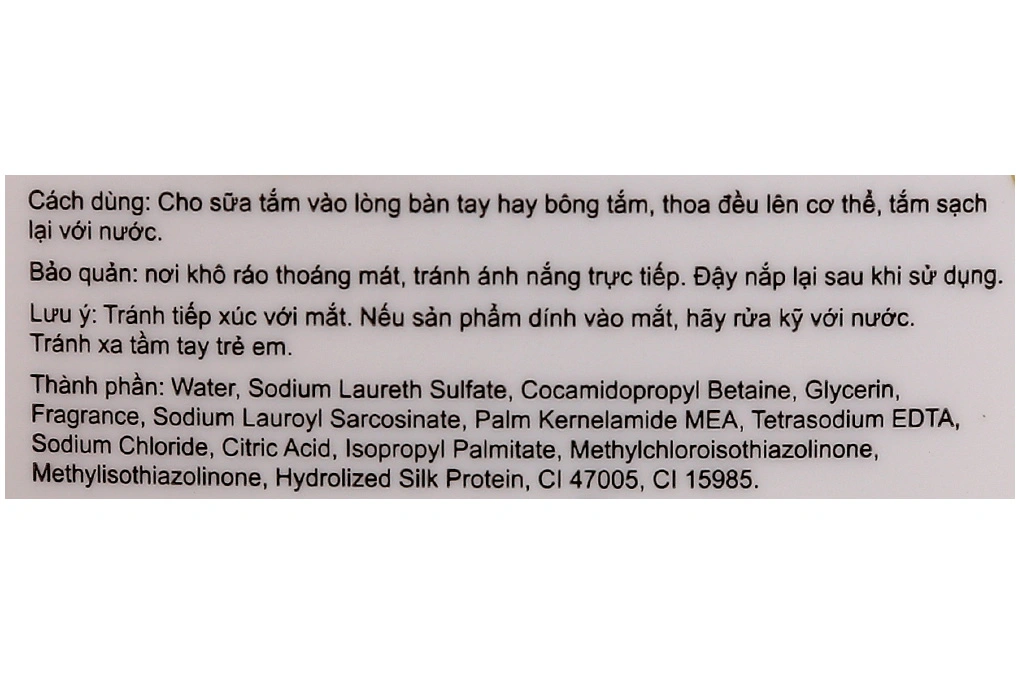 Cách dùng: Cho sữa tắm vào lòng bàn tay hay bông tắm, thoa đều lên cơ thể, tắm sạch lại với nước.

Bảo quản: nơi khô ráo thoáng mát, tránh ánh nắng trực tiếp. Đậy nắp lại sau khi sử dụng.

Lưu ý: Tránh tiếp xúc với mắt. Nếu sản phẩm dính vào mắt, hãy rửa kỹ với nước. Tránh xa tầm tay trẻ em.

Thành phần: Water, Sodium Laureth Sulfate, Cocamidopropyl Betaine, Glycerin, Fragrance, Sodium Lauroyl Sarcosinate, Palm Kernelamide MEA, Tetrasodium EDTA, Sodium Chloride, Citric Acid, Isopropyl Palmitate, Methylchloroisothiazolinone, Methylisothiazolinone, Hydrolized Silk Protein, CI 47005, CI 15985.